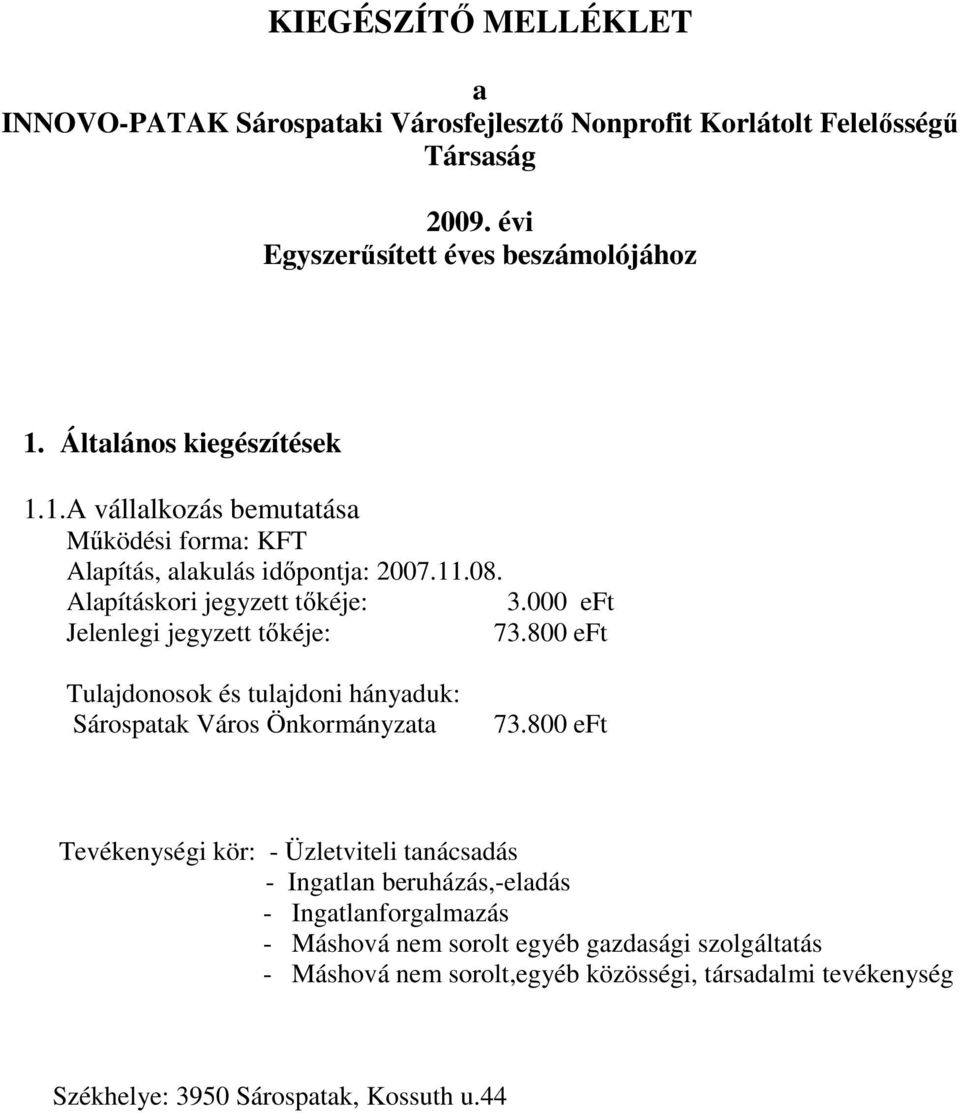 KIEGÉSZÍTŐ MELLÉKLET

a
INNOVO-PATAK Sárospataki Városfejlesztő Nonprofit Korlátolt Felelősségű Társaság

2009. évi
Egyszerűsített éves beszámolójához

1. Általános kiegészítések

1.1.A vállalkozás bemutatása
Működési forma: KFT
Alapítás, alakulás időpontja: 2007.11.08.
Alapításkori jegyzett tőkéje: 3.000 eFt
Jelenlegi jegyzett tőkéje: 73.800 eFt

Tulajdonosok és tulajdoni hányaduk:
Sárospatak Város Önkormányzata 73.800 eFt

Tevékenységi kör: - Üzletviteli tanácsadás
- Ingatlan beruházás,-eladás
- Ingatlanforgalmazás
- Máshová nem sorolt egyéb gazdasági szolgáltatás
- Máshová nem sorolt,egyéb közösségi, társadalmi tevékenység

Székhelye: 3950 Sárospatak, Kossuth u.44